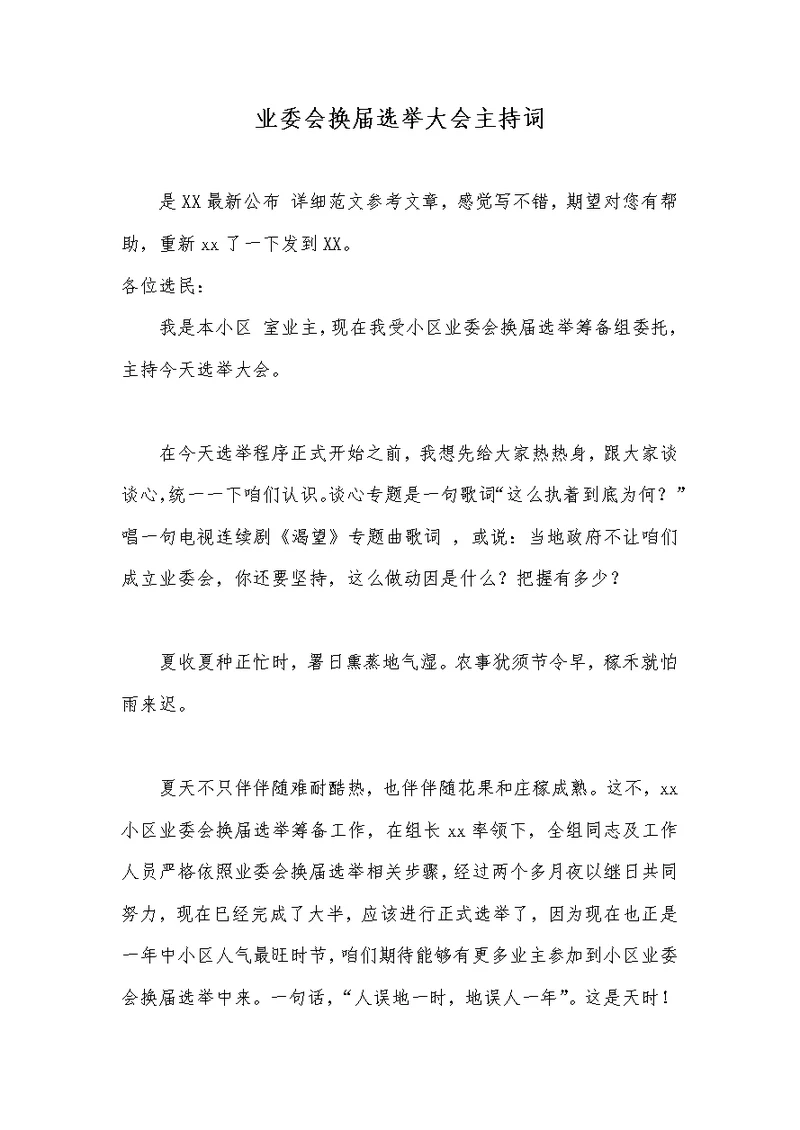 业委会换届选举大会主持词

是XX最新公布 详细范文参考文章，感觉写不错，期望对您有帮助，重新xx了一下发到XX。

各位选民：

我是本小区 室业主，现在我受小区业委会换届选举筹备组委托，主持今天选举大会。

在今天选举程序正式开始之前，我想先给大家热热身，跟大家谈谈心，统一一下咱们认识。谈心专题是一句歌词“这么执着到底为何？”唱一句电视连续剧《渴望》专题曲歌词 ，或说：当地政府不让咱们成立业委会，你还要坚持，这么做动因是什么？把握有多少？

夏收夏种正忙时，署日熏蒸地气湿。农事犹须节令早，稼禾就怕雨来迟。

夏天不只伴伴随难耐酷热，也伴伴随花果和庄稼成熟。这不，xx小区业委会换届选举筹备工作，在组长xx率领下，全组同志及工作人员严格依照业委会换届选举相关步骤，经过两个多月夜以继日共同努力，现在已经完成了大半，应该进行正式选举了，因为现在也正是一年中小区人气最旺时节，咱们期待能够有更多业主参加到小区业委会换届选举中来。一句话，“人误地一时，地误人一年”。这是天时！